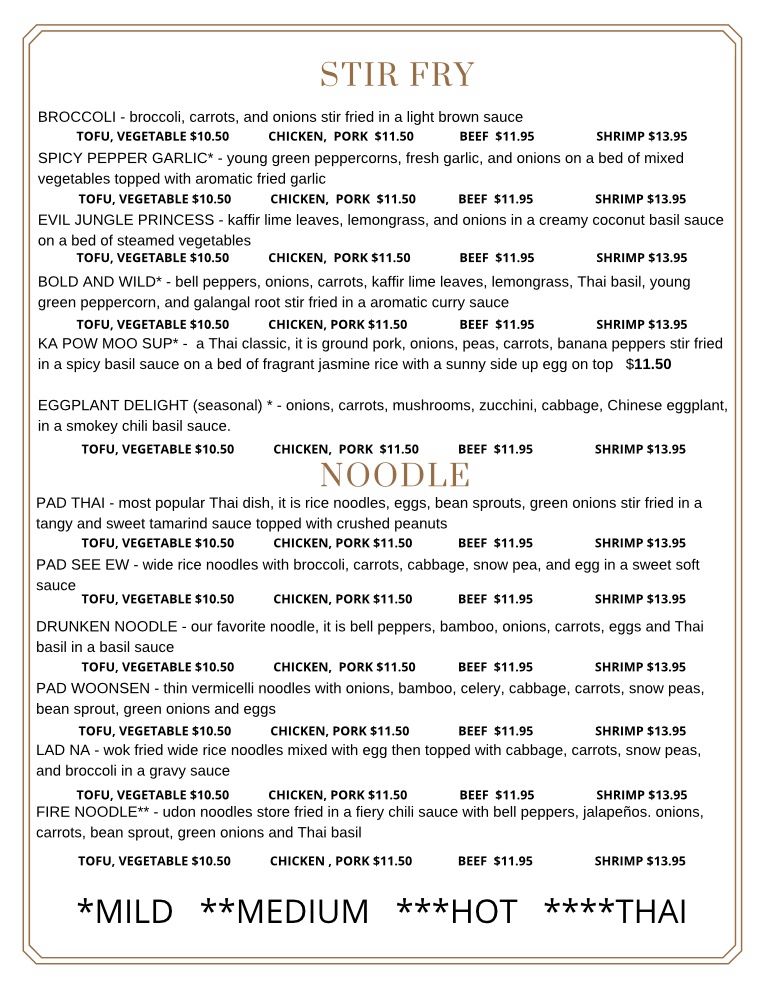 STIR FRY

BROCCOLI - broccoli, carrots, and onions stir fried in a light brown sauce
TOFU, VEGETABLE $10.50 CHICKEN, PORK $11.50 BEEF $11.95 SHRIMP $13.95

SPICY PEPPER GARLIC* - young green peppercorns, fresh garlic, and onions on a bed of mixed vegetables topped with aromatic fried garlic
TOFU, VEGETABLE $10.50 CHICKEN, PORK $11.50 BEEF $11.95 SHRIMP $13.95

EVIL JUNGLE PRINCESS - kaffir lime leaves, lemongrass, and onions in a creamy coconut basil sauce on a bed of steamed vegetables
TOFU, VEGETABLE $10.50 CHICKEN, PORK $11.50 BEEF $11.95 SHRIMP $13.95

BOLD AND WILD* - bell peppers, onions, carrots, kaffir lime leaves, lemongrass, Thai basil, young green peppercorn, and galangal root stir fried in a aromatic curry sauce
TOFU, VEGETABLE $10.50 CHICKEN, PORK $11.50 BEEF $11.95 SHRIMP $13.95

KA POW MOO SUP* - a Thai classic, it is ground pork, onions, peas, carrots, banana peppers stir fried in a spicy basil sauce on a bed of fragrant jasmine rice with a sunny side up egg on top $11.50

EGGPLANT DELIGHT (seasonal) * - onions, carrots, mushrooms, zucchini, cabbage, Chinese eggplant, in a smokey chili basil sauce.
TOFU, VEGETABLE $10.50 CHICKEN, PORK $11.50 BEEF $11.95 SHRIMP $13.95

NOODLE

PAD THAI - most popular Thai dish, it is rice noodles, eggs, bean sprouts, green onions stir fried in a tangy and sweet tamarind sauce topped with crushed peanuts
TOFU, VEGETABLE $10.50 CHICKEN, PORK $11.50 BEEF $11.95 SHRIMP $13.95

PAD SEE EW - wide rice noodles with broccoli, carrots, cabbage, snow pea, and egg in a sweet soft sauce
TOFU, VEGETABLE $10.50 CHICKEN, PORK $11.50 BEEF $11.95 SHRIMP $13.95

DRUNKEN NOODLE - our favorite noodle, it is bell peppers, bamboo, onions, carrots, eggs and Thai basil in a basil sauce
TOFU, VEGETABLE $10.50 CHICKEN, PORK $11.50 BEEF $11.95 SHRIMP $13.95

PAD WOONSEN - thin vermicelli noodles with onions, bamboo, celery, cabbage, carrots, snow peas, bean sprout, green onions and eggs
TOFU, VEGETABLE $10.50 CHICKEN, PORK $11.50 BEEF $11.95 SHRIMP $13.95

LAD NA - wok fried wide rice noodles mixed with egg then topped with cabbage, carrots, snow peas, and broccoli in a gravy sauce
TOFU, VEGETABLE $10.50 CHICKEN, PORK $11.50 BEEF $11.95 SHRIMP $13.95

FIRE NOODLE** - udon noodles store fried in a fiery chili sauce with bell peppers, jalapeños. onions, carrots, bean sprout, green onions and Thai basil
TOFU, VEGETABLE $10.50 CHICKEN , PORK $11.50 BEEF $11.95 SHRIMP $13.95

*MILD **MEDIUM ***HOT ****THAI